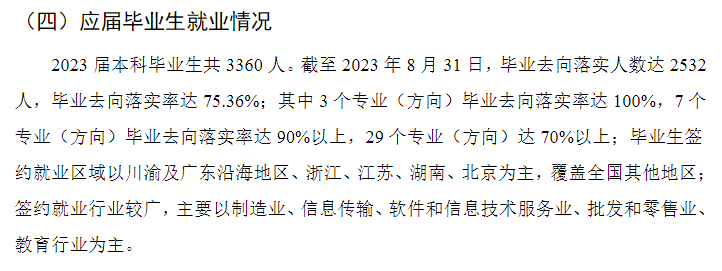 （四）应届毕业生就业情况

2023 届本科毕业生共 3360 人。截至 2023 年 8 月 31 日，毕业去向落实人数达 2532 人，毕业去向落实率达 75.36%；其中 3 个专业（方向）毕业去向落实率达 100%，7 个专业（方向）毕业去向落实率达 90%以上，29 个专业（方向）达 70%以上；毕业生签约就业区域以川渝及广东沿海地区、浙江、江苏、湖南、北京为主，覆盖全国其他地区；签约就业行业较广，主要以制造业、信息传输、软件和信息技术服务业、批发和零售业、教育行业为主。